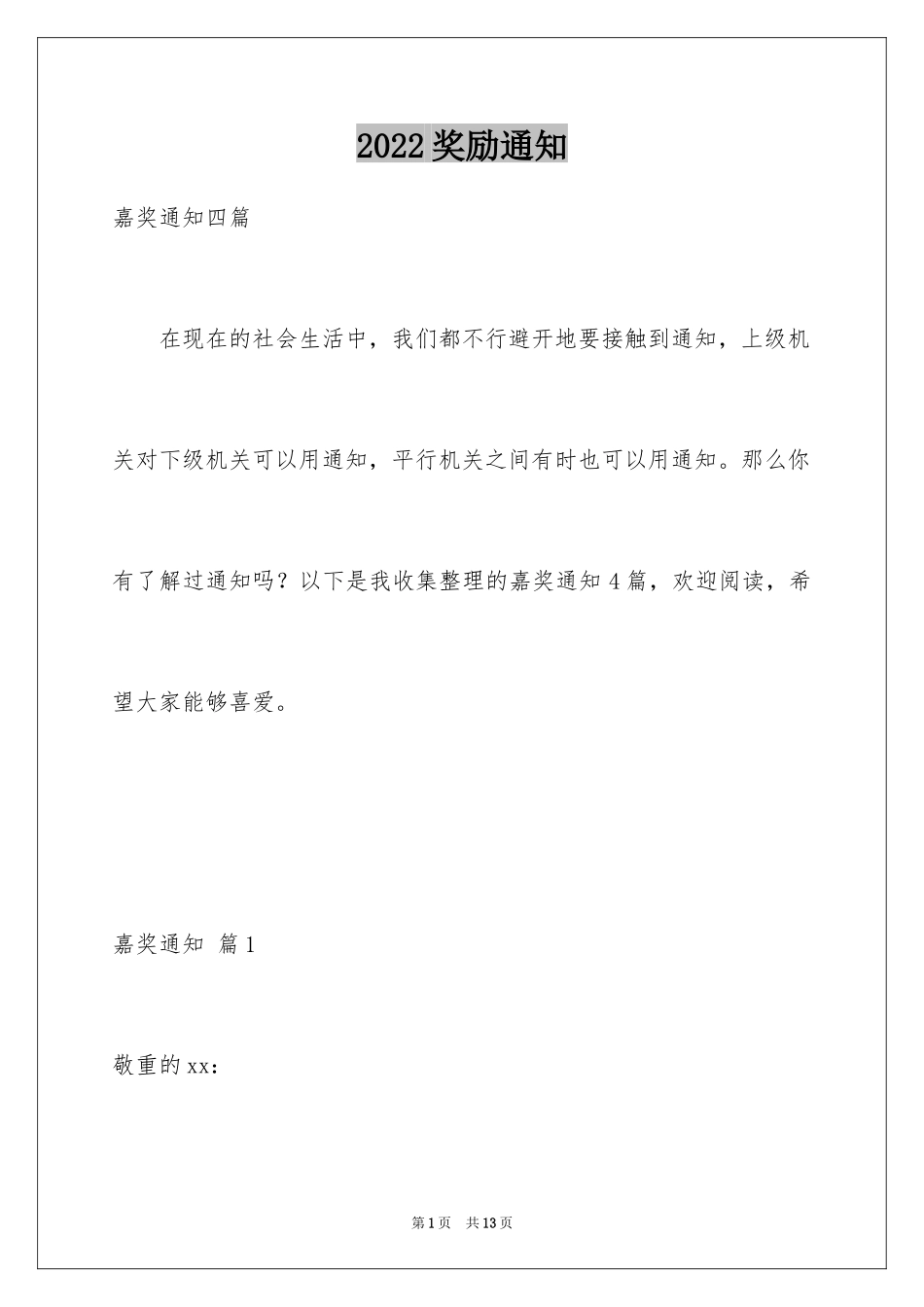 2022奖励通知

嘉奖通知四篇

在现在的社会生活中，我们都不行避开地要接触到通知，上级机关对下级机关可以用通知，平行机关之间有时也可以用通知。那么你有了解过通知吗？以下是我收集整理的嘉奖通知4篇，欢迎阅读，希望大家能够喜爱。

嘉奖通知 篇1

敬重的xx：

第1页 共13页